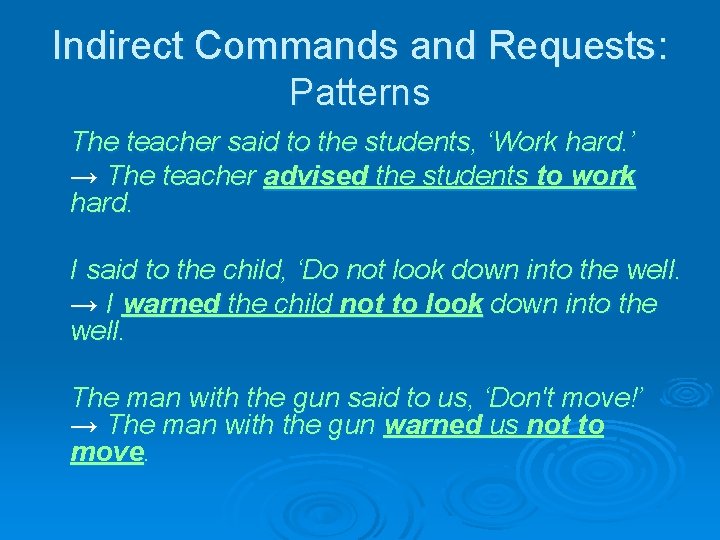 Indirect Commands and Requests: Patterns

The teacher said to the students, 'Work hard.'
→ The teacher advised the students to work hard.

I said to the child, 'Do not look down into the well.
→ I warned the child not to look down into the well.

The man with the gun said to us, 'Don't move!'
→ The man with the gun warned us not to move.